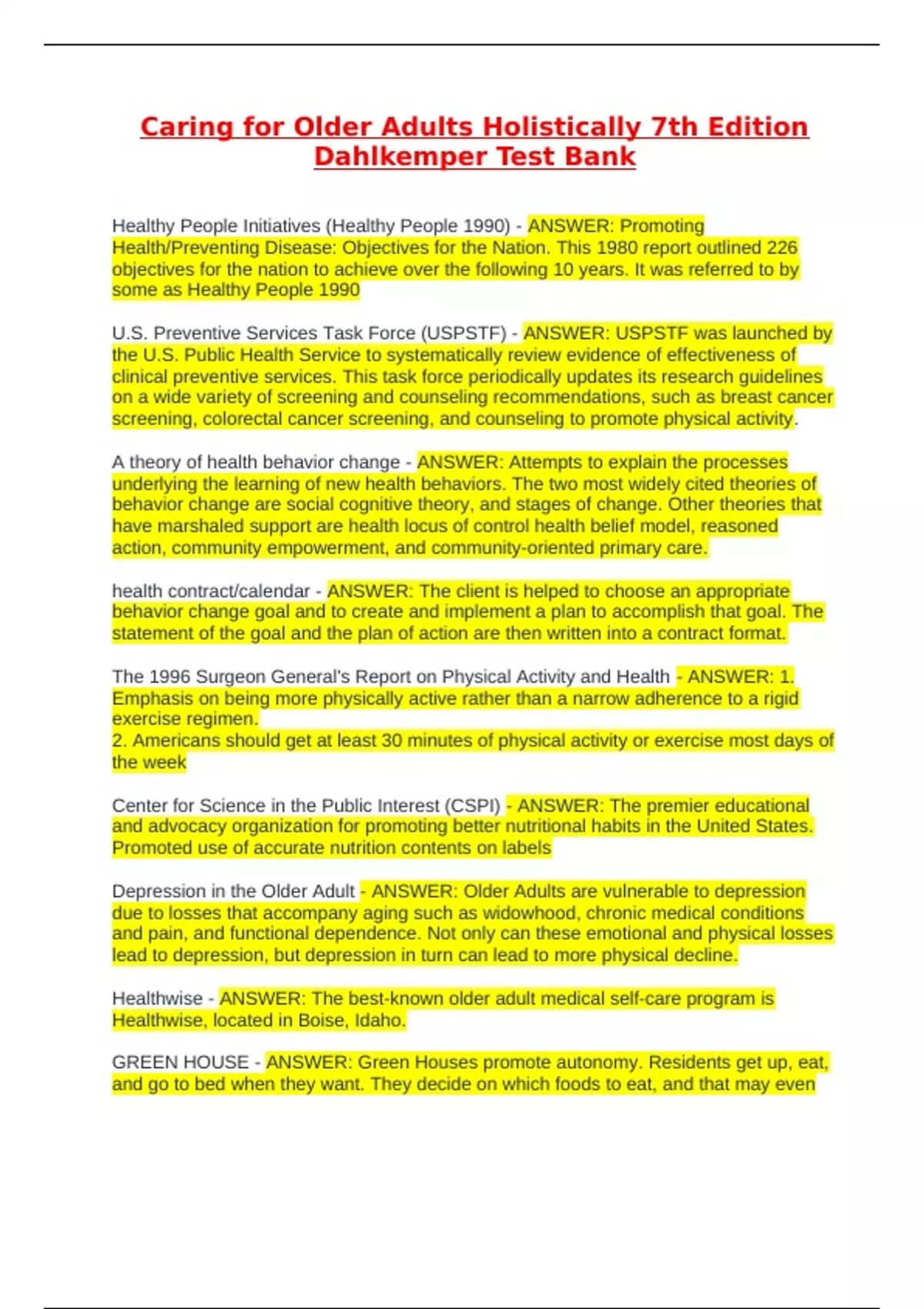 Caring for Older Adults Holistically 7th Edition Dahlkemper Test Bank

Healthy People Initiatives (Healthy People 1990) - ANSWER: Promoting Health/Preventing Disease: Objectives for the Nation. This 1980 report outlined 226 objectives for the nation to achieve over the following 10 years. It was referred to by some as Healthy People 1990

U.S. Preventive Services Task Force (USPSTF) - ANSWER: USPSTF was launched by the U.S. Public Health Service to systematically review evidence of effectiveness of clinical preventive services. This task force periodically updates its research guidelines on a wide variety of screening and counseling recommendations, such as breast cancer screening, colorectal cancer screening, and counseling to promote physical activity.

A theory of health behavior change - ANSWER: Attempts to explain the processes underlying the learning of new health behaviors. The two most widely cited theories of behavior change are social cognitive theory, and stages of change. Other theories that have marshaled support are health locus of control health belief model, reasoned action, community empowerment, and community-oriented primary care.

health contract/calendar - ANSWER: The client is helped to choose an appropriate behavior change goal and to create and implement a plan to accomplish that goal. The statement of the goal and the plan of action are then written into a contract format.

The 1996 Surgeon General's Report on Physical Activity and Health - ANSWER: 1. Emphasis on being more physically active rather than a narrow adherence to a rigid exercise regimen.
2. Americans should get at least 30 minutes of physical activity or exercise most days of the week

Center for Science in the Public Interest (CSPI) - ANSWER: The premier educational and advocacy organization for promoting better nutritional habits in the United States. Promoted use of accurate nutrition contents on labels

Depression in the Older Adult - ANSWER: Older Adults are vulnerable to depression due to losses that accompany aging such as widowhood, chronic medical conditions and pain, and functional dependence. Not only can these emotional and physical losses lead to depression, but depression in turn can lead to more physical decline.

Healthwise - ANSWER: The best-known older adult medical self-care program is Healthwise, located in Boise, Idaho.

GREEN HOUSE - ANSWER: Green Houses promote autonomy. Residents get up, eat, and go to bed when they want. They decide on which foods to eat, and that may even